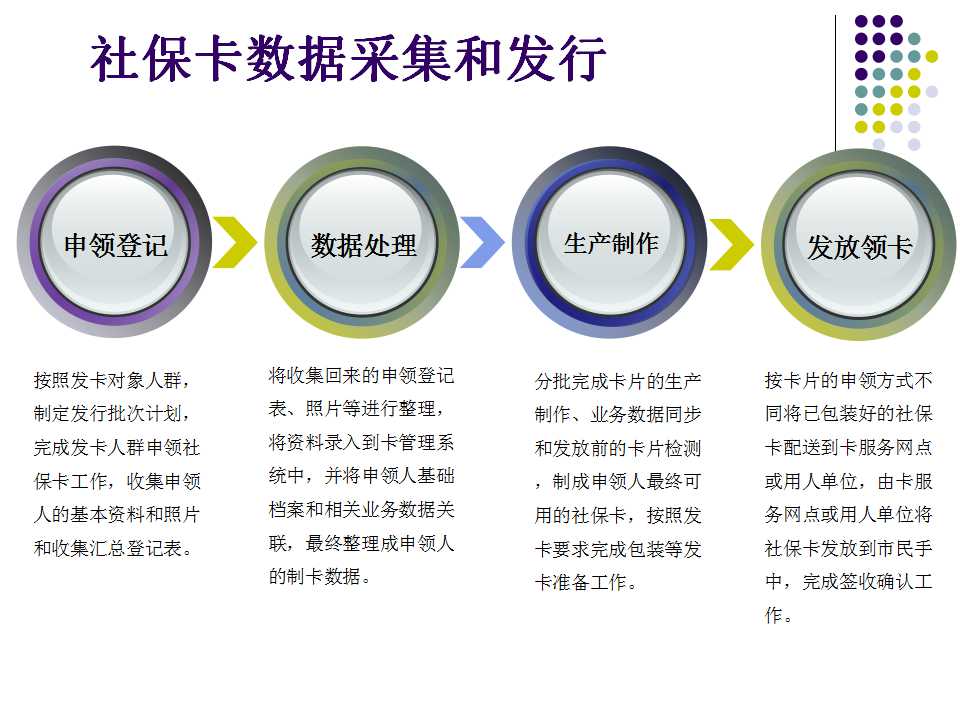 社保卡数据采集和发行

申领登记

数据处理

生产制作

发放领卡

按照发卡对象人群，制定发行批次计划，完成发卡人群申领社保卡工作，收集申领人的基本资料和照片和收集汇总登记表。

将收集回来的申领登记表、照片等进行整理，将资料录入到卡管理系统中，并将申领人基础档案和相关业务数据关联，最终整理成申领人的制卡数据。

分批完成卡片的生产制作、业务数据同步和发放前的卡片检测，制成申领人最终可用的社保卡，按照发卡要求完成包装等发卡准备工作。

按卡片的申领方式不同将已包装好的社保卡配送到卡服务网点或用人单位，由卡服务网点或用人单位将社保卡发放到市民手中，完成签收确认工作。